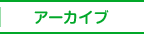 アーカイブ